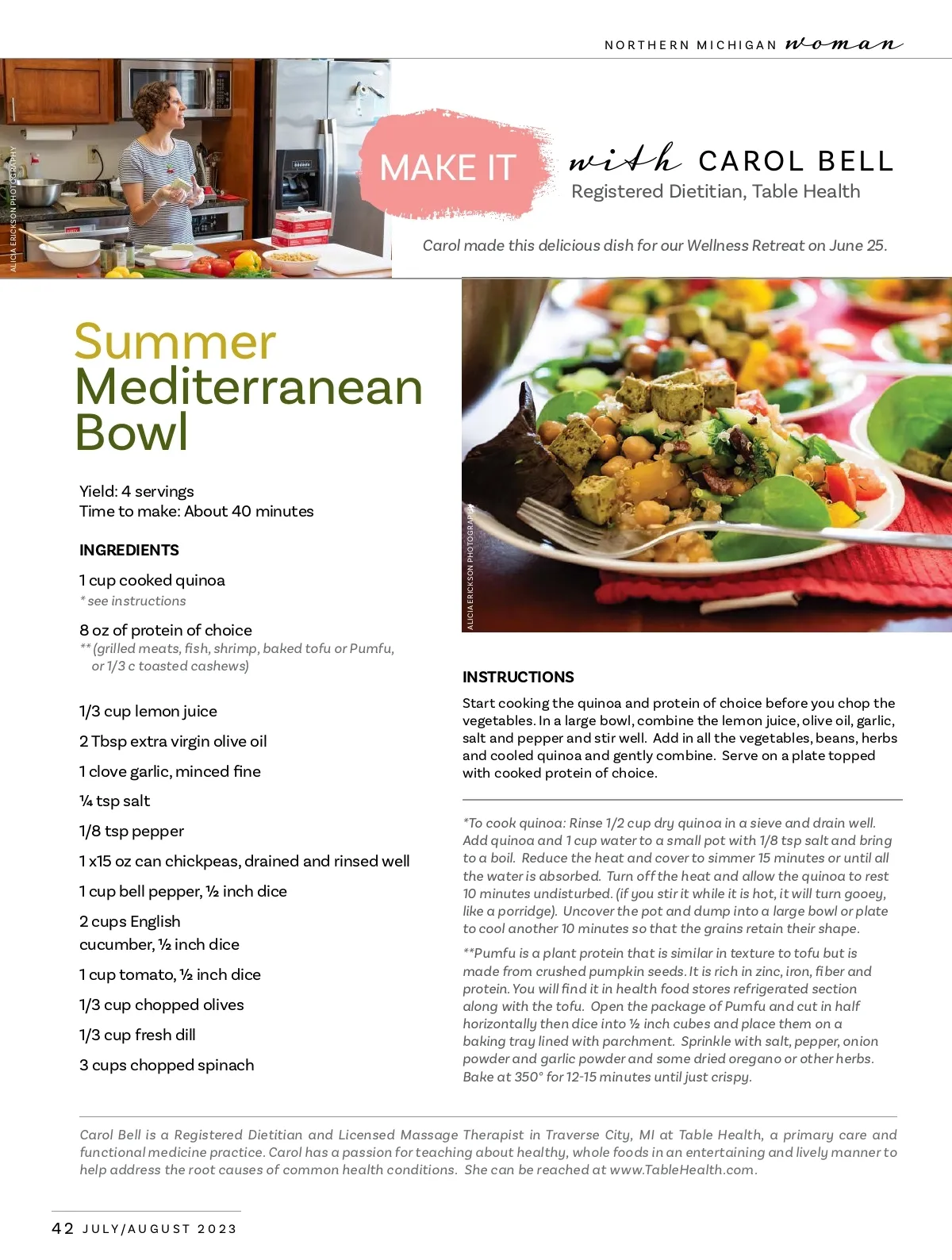 NORTHERN MICHIGAN woman

ALICIA ERICKSON PHOTOGRAPHY

MAKE IT with CAROL BELL
Registered Dietitian, Table Health

Carol made this delicious dish for our Wellness Retreat on June 25.

Summer Mediterranean Bowl

Yield: 4 servings
Time to make: About 40 minutes

INGREDIENTS

1 cup cooked quinoa
* see instructions

8 oz of protein of choice
** (grilled meats, fish, shrimp, baked tofu or Pumfu, or 1/3 c toasted cashews)

1/3 cup lemon juice

2 Tbsp extra virgin olive oil

1 clove garlic, minced fine

¼ tsp salt

1/8 tsp pepper

1 x15 oz can chickpeas, drained and rinsed well

1 cup bell pepper, ½ inch dice

2 cups English cucumber, ½ inch dice

1 cup tomato, ½ inch dice

1/3 cup chopped olives

1/3 cup fresh dill

3 cups chopped spinach

ALICIA ERICKSON PHOTOGRAPHY

INSTRUCTIONS

Start cooking the quinoa and protein of choice before you chop the vegetables. In a large bowl, combine the lemon juice, olive oil, garlic, salt and pepper and stir well. Add in all the vegetables, beans, herbs and cooled quinoa and gently combine. Serve on a plate topped with cooked protein of choice.

*To cook quinoa: Rinse 1/2 cup dry quinoa in a sieve and drain well. Add quinoa and 1 cup water to a small pot with 1/8 tsp salt and bring to a boil. Reduce the heat and cover to simmer 15 minutes or until all the water is absorbed. Turn off the heat and allow the quinoa to rest 10 minutes undisturbed. (if you stir it while it is hot, it will turn gooey, like a porridge). Uncover the pot and dump into a large bowl or plate to cool another 10 minutes so that the grains retain their shape.

**Pumfu is a plant protein that is similar in texture to tofu but is made from crushed pumpkin seeds. It is rich in zinc, iron, fiber and protein. You will find it in health food stores refrigerated section along with the tofu. Open the package of Pumfu and cut in half horizontally then dice into ½ inch cubes and place them on a baking tray lined with parchment. Sprinkle with salt, pepper, onion powder and garlic powder and some dried oregano or other herbs. Bake at 350° for 12-15 minutes until just crispy.

Carol Bell is a Registered Dietitian and Licensed Massage Therapist in Traverse City, MI at Table Health, a primary care and functional medicine practice. Carol has a passion for teaching about healthy, whole foods in an entertaining and lively manner to help address the root causes of common health conditions. She can be reached at www.TableHealth.com.

42 JULY/AUGUST 2023